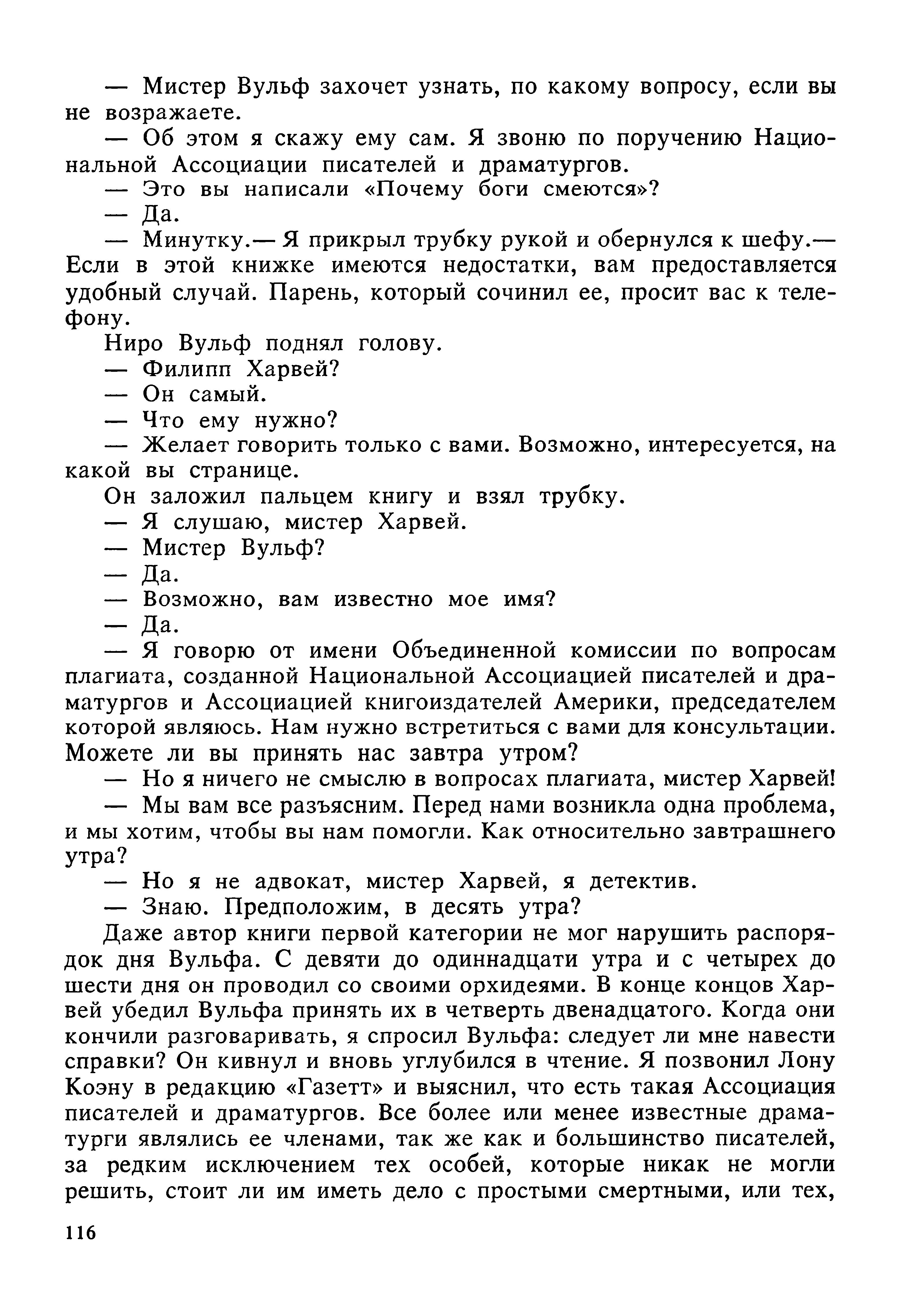 — Мистер Вульф захочет узнать, по какому вопросу, если вы не возражаете.

— Об этом я скажу ему сам. Я звоню по поручению Национальной Ассоциации писателей и драматургов.

— Это вы написали «Почему боги смеются»?

— Да.

— Минутку.— Я прикрыл трубку рукой и обернулся к шефу.— Если в этой книжке имеются недостатки, вам предоставляется удобный случай. Парень, который сочинил ее, просит вас к телефону.

Ниро Вульф поднял голову.

— Филипп Харвей?

— Он самый.

— Что ему нужно?

— Желает говорить только с вами. Возможно, интересуется, на какой вы странице.

Он заложил пальцем книгу и взял трубку.

— Я слушаю, мистер Харвей.

— Мистер Вульф?

— Да.

— Возможно, вам известно мое имя?

— Да.

— Я говорю от имени Объединенной комиссии по вопросам плагиата, созданной Национальной Ассоциацией писателей и драматургов и Ассоциацией книгоиздателей Америки, председателем которой являюсь. Нам нужно встретиться с вами для консультации. Можете ли вы принять нас завтра утром?

— Но я ничего не смыслю в вопросах плагиата, мистер Харвей!

— Мы вам все разъясним. Перед нами возникла одна проблема, и мы хотим, чтобы вы нам помогли. Как относительно завтрашнего утра?

— Но я не адвокат, мистер Харвей, я детектив.

— Знаю. Предположим, в десять утра?

Даже автор книги первой категории не мог нарушить распорядок дня Вульфа. С девяти до одиннадцати утра и с четырех до шести дня он проводил со своими орхидеями. В конце концов Харвей убедил Вульфа принять их в четверть двенадцатого. Когда они кончили разговаривать, я спросил Вульфа: следует ли мне навести справки? Он кивнул и вновь углубился в чтение. Я позвонил Лону Коэну в редакцию «Газетт» и выяснил, что есть такая Ассоциация писателей и драматургов. Все более или менее известные драматурги являлись ее членами, так же как и большинство писателей, за редким исключением тех особей, которые никак не могли решить, стоит ли им иметь дело с простыми смертными, или тех,

116